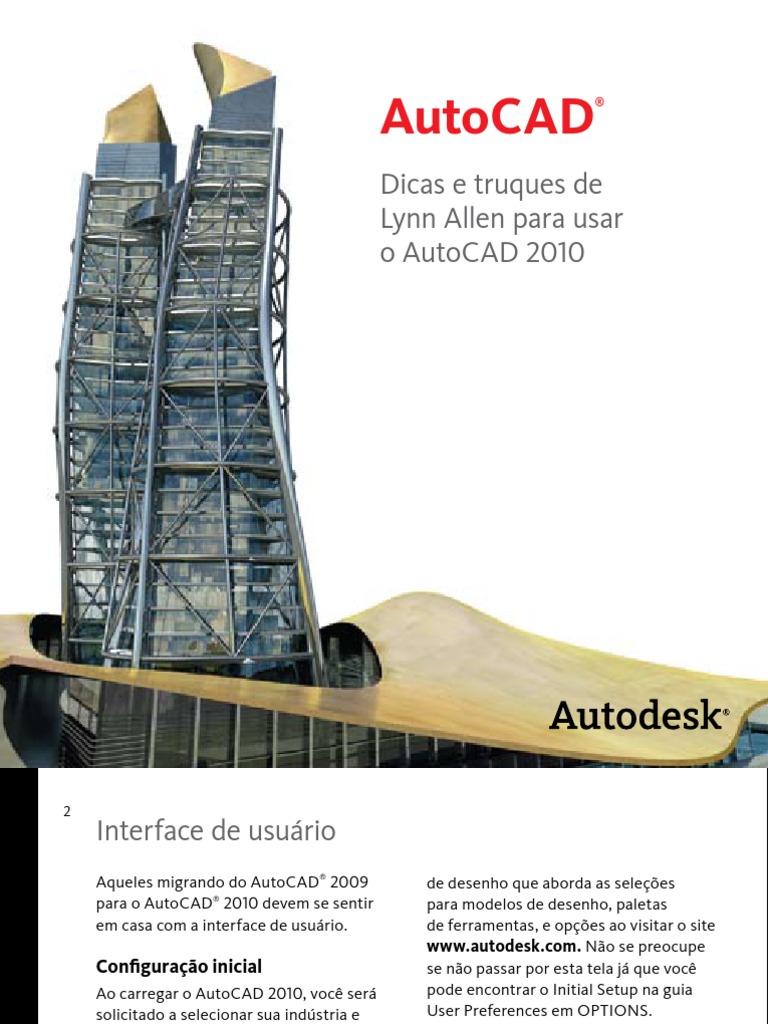 AutoCAD®

Dicas e truques de Lynn Allen para usar o AutoCAD 2010

Autodesk®

2

Interface de usuário

Aqueles migrando do AutoCAD® 2009 para o AutoCAD® 2010 devem se sentir em casa com a interface de usuário.

Configuração inicial

Ao carregar o AutoCAD 2010, você será solicitado a selecionar sua indústria e

de desenho que aborda as seleções para modelos de desenho, paletas de ferramentas, e opções ao visitar o site www.autodesk.com. Não se preocupe se não passar por esta tela já que você pode encontrar o Initial Setup na guia User Preferences em OPTIONS.